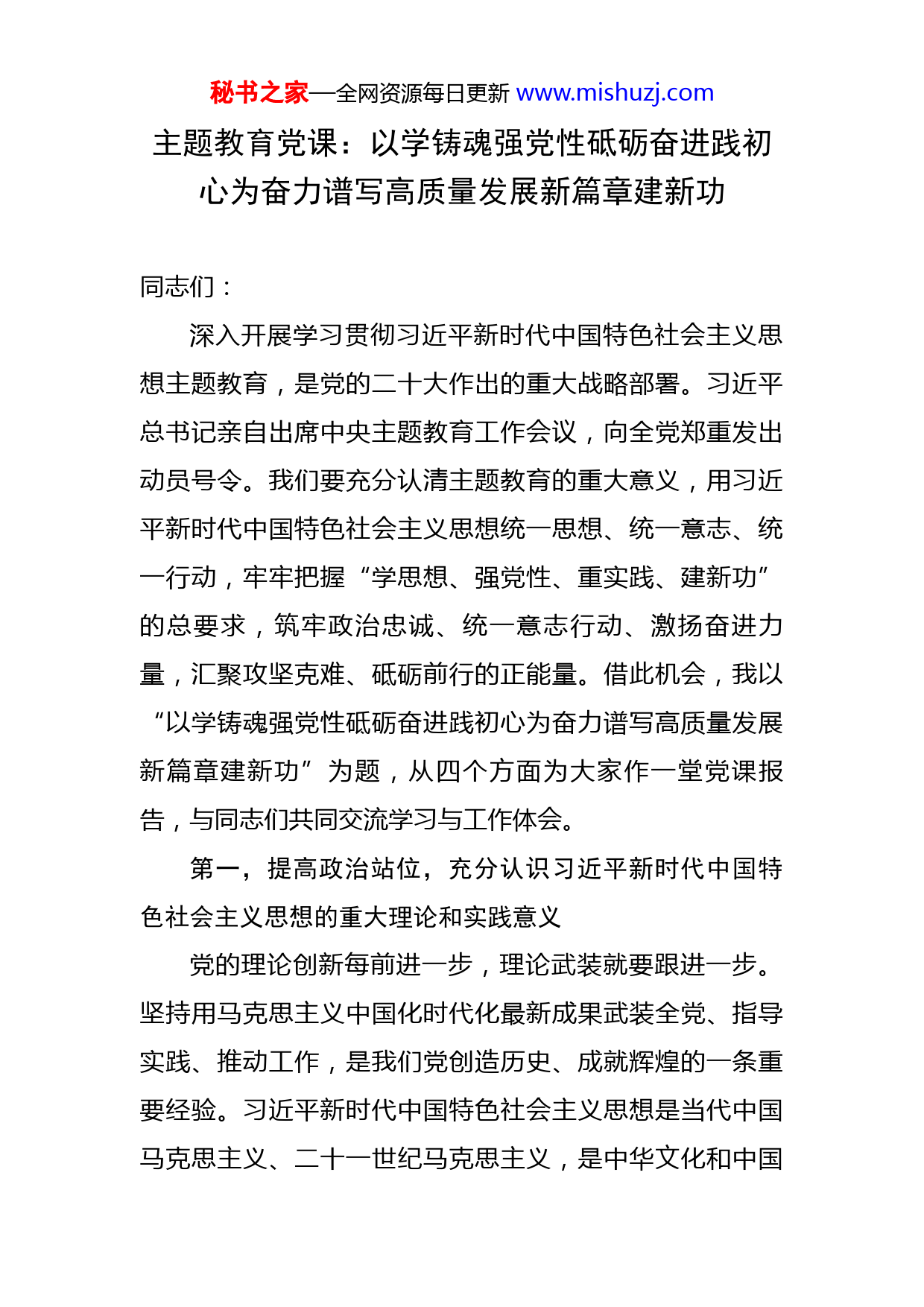 秘书之家—全网资源每日更新 www.mishuzj.com

主题教育党课：以学铸魂强党性砥砺奋进践初心为奋力谱写高质量发展新篇章建新功

同志们：

深入开展学习贯彻习近平新时代中国特色社会主义思想主题教育，是党的二十大作出的重大战略部署。习近平总书记亲自出席中央主题教育工作会议，向全党郑重发出动员号令。我们要充分认清主题教育的重大意义，用习近平新时代中国特色社会主义思想统一思想、统一意志、统一行动，牢牢把握“学思想、强党性、重实践、建新功”的总要求，筑牢政治忠诚、统一意志行动、激扬奋进力量，汇聚攻坚克难、砥砺前行的正能量。借此机会，我以“以学铸魂强党性砥砺奋进践初心为奋力谱写高质量发展新篇章建新功”为题，从四个方面为大家作一堂党课报告，与同志们共同交流学习与工作体会。

第一，提高政治站位，充分认识习近平新时代中国特色社会主义思想的重大理论和实践意义

党的理论创新每前进一步，理论武装就要跟进一步。坚持用马克思主义中国化时代化最新成果武装全党、指导实践、推动工作，是我们党创造历史、成就辉煌的一条重要经验。习近平新时代中国特色社会主义思想是当代中国马克思主义、二十一世纪马克思主义，是中华文化和中国